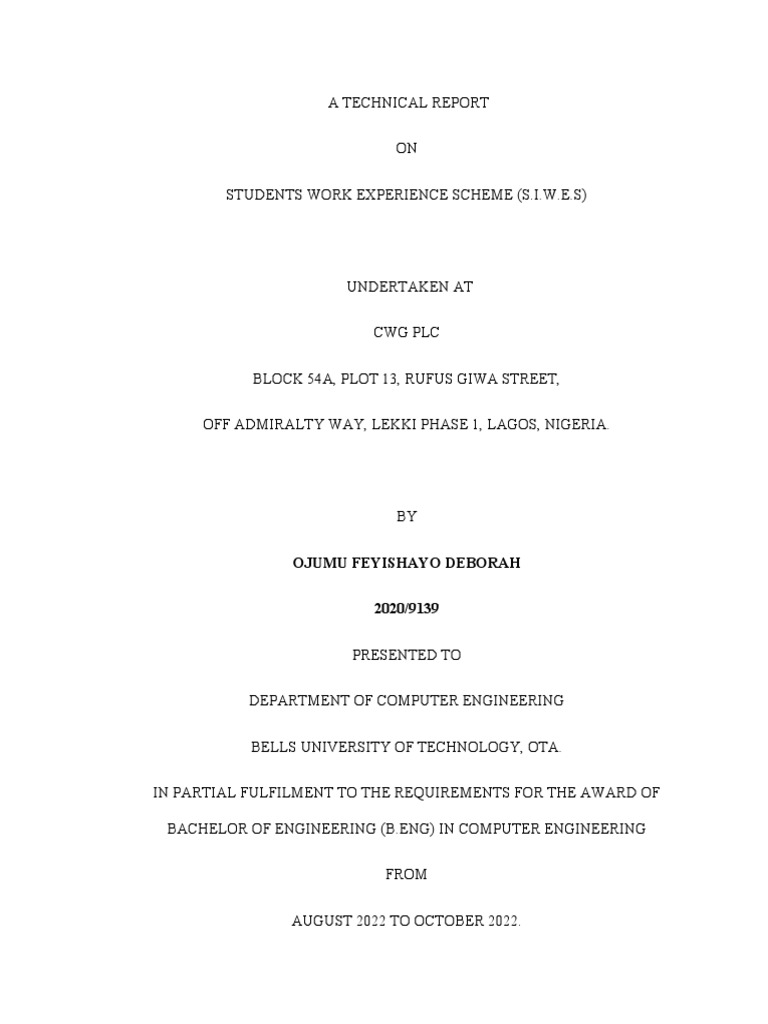 A TECHNICAL REPORT

ON

STUDENTS WORK EXPERIENCE SCHEME (S.I.W.E.S)

UNDERTAKEN AT

CWG PLC

BLOCK 54A, PLOT 13, RUFUS GIWA STREET,

OFF ADMIRALTY WAY, LEKKI PHASE 1, LAGOS, NIGERIA.

BY

OJUMU FEYISHAYO DEBORAH

2020/9139

PRESENTED TO

DEPARTMENT OF COMPUTER ENGINEERING

BELLS UNIVERSITY OF TECHNOLOGY, OTA.

IN PARTIAL FULFILMENT TO THE REQUIREMENTS FOR THE AWARD OF BACHELOR OF ENGINEERING (B.ENG) IN COMPUTER ENGINEERING

FROM

AUGUST 2022 TO OCTOBER 2022.